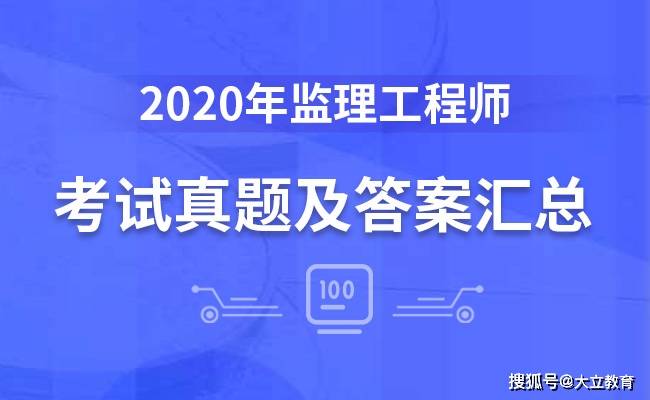 2020年监理工程师

考试真题及答案汇总

100

搜狐号@大立教育